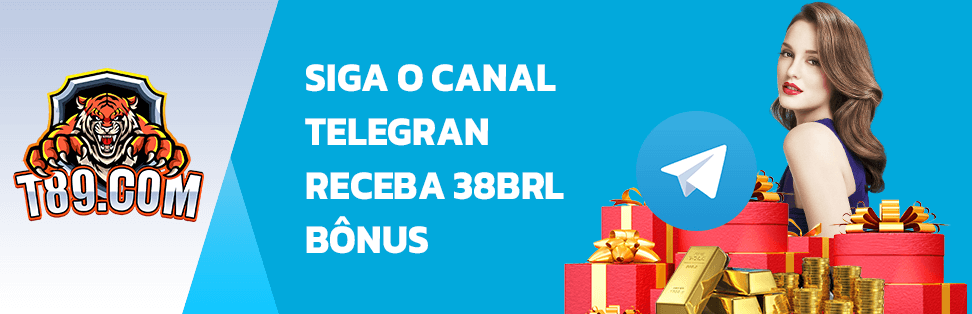 T89.COM

SIGA O CANAL TELEGRAN RECEBA 38BRL BÔNUS